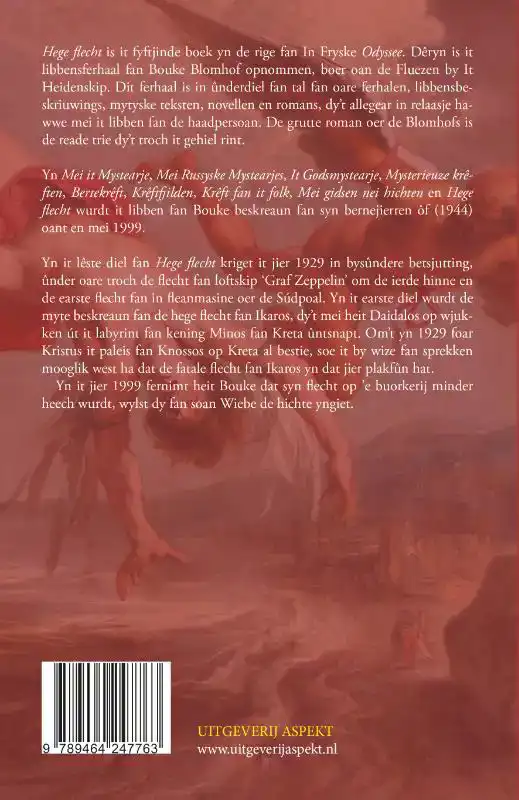 Hege flecht is it fyftjinde boek yn de rige fan In Fryske Odyssee. Dêryn is it libbensferhaal fan Bouke Blomhof opnommen, boer oan de Fluezen by It Heidenskip. Dit ferhaal is in ûnderdiel fan tal fan oare ferhalen, libbensbeskriuwings, mytyske teksten, novellen en romans, dy't allegear in relaasje hawwe mei it libben fan de haadpersoan. De grutte roman oer de Blomhofs is de reade trie dy't troch it gehiel rint.

Yn Mei it Mystearje, Mei Russyske Mystearjes, It Godsmystearje, Mysterieuze krêften, Bertekrêft, Krêftfjilden, Krêft fan it folk, Mei gidsen nei hichten en Hege flecht wurdt it libben fan Bouke beskreaun fan syn bernejierren ôf (1944) oant en mei 1999.

Yn it lêste diel fan Hege flecht kriget it jier 1929 in bysûndere betsjutting, ûnder oare troch de flecht fan loftskip 'Graf Zeppelin' om de ierde hinne en de earste flecht fan in fleanmasine oer de Súdpoal. Yn it earste diel wurdt de myte beskreaun fan de hege flecht fan Ikaros, dy't mei heit Daidalos op wjukken út it labyrint fan kening Minos fan Kreta ûntsnapt. Om't yn 1929 foar Kristus it paleis fan Knossos op Kreta al bestie, soe it by wize fan sprekken mooglik west ha dat de fatale flecht fan Ikaros yn dat jier plakfûn hat.

Yn it jier 1999 fernimt heit Bouke dat syn flecht op 'e buorkerij minder heech wurdt, wylst dy fan soan Wiebe de hichte yngiet.

9 789464 247763

UITGEVERIJ ASPEKT
www.uitgeverijaspekt.nl